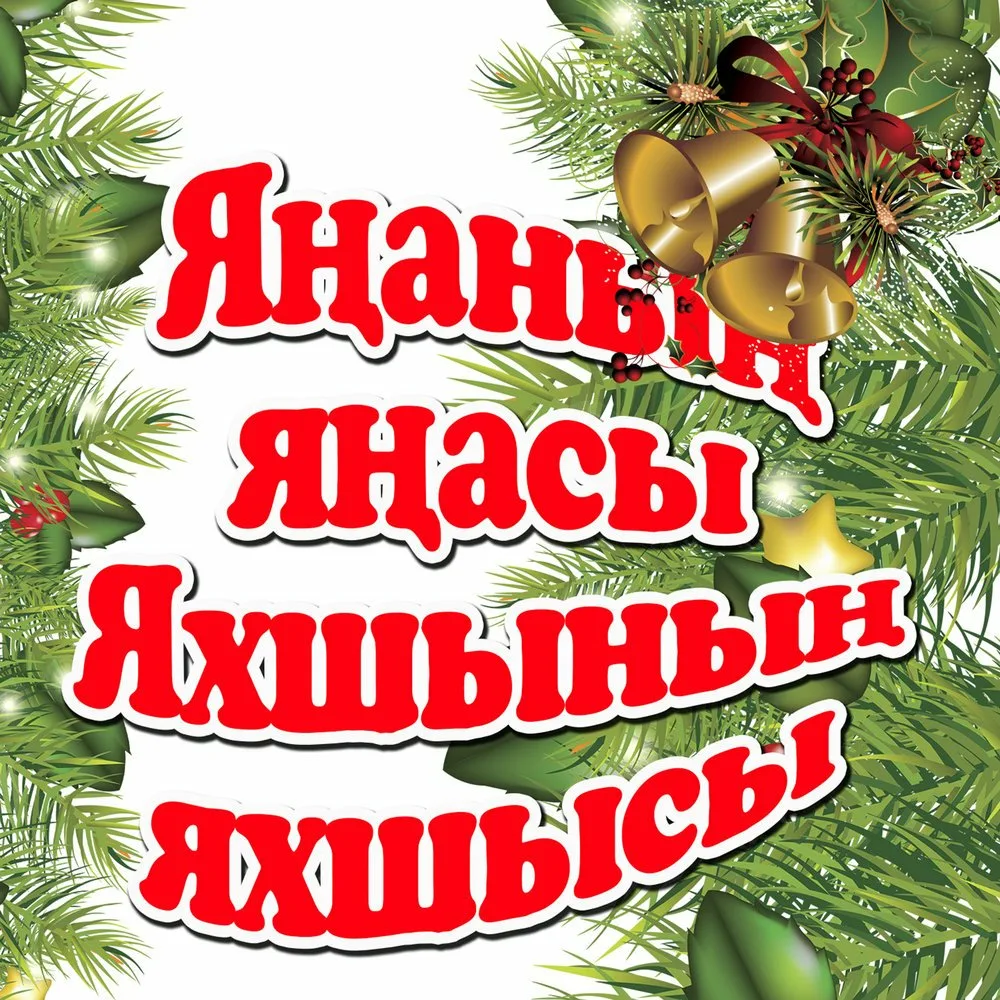 Яңаның
яңасы
Яхшының
яхшысы